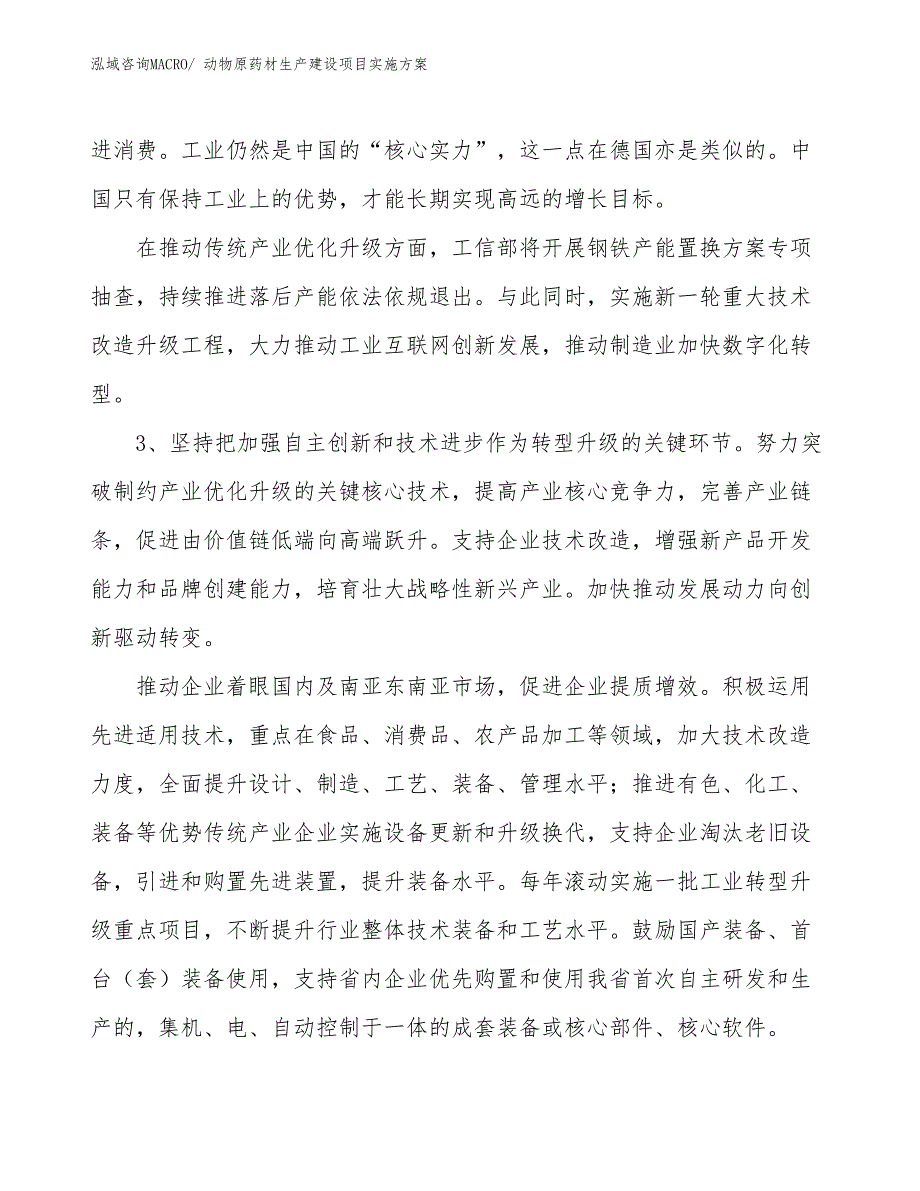 泓域咨询MACRO/ 动物原药材生产建设项目实施方案

进消费。工业仍然是中国的“核心实力”，这一点在德国亦是类似的。中国只有保持工业上的优势，才能长期实现高远的增长目标。

在推动传统产业优化升级方面，工信部将开展钢铁产能置换方案专项抽查，持续推进落后产能依法依规退出。与此同时，实施新一轮重大技术改造升级工程，大力推动工业互联网创新发展，推动制造业加快数字化转型。

3、坚持把加强自主创新和技术进步作为转型升级的关键环节。努力突破制约产业优化升级的关键核心技术，提高产业核心竞争力，完善产业链条，促进由价值链低端向高端跃升。支持企业技术改造，增强新产品开发能力和品牌创建能力，培育壮大战略性新兴产业。加快推动发展动力向创新驱动转变。

推动企业着眼国内及南亚东南亚市场，促进企业提质增效。积极运用先进适用技术，重点在食品、消费品、农产品加工等领域，加大技术改造力度，全面提升设计、制造、工艺、装备、管理水平；推进有色、化工、装备等优势传统产业企业实施设备更新和升级换代，支持企业淘汰老旧设备，引进和购置先进装置，提升装备水平。每年滚动实施一批工业转型升级重点项目，不断提升行业整体技术装备和工艺水平。鼓励国产装备、首台（套）装备使用，支持省内企业优先购置和使用我省首次自主研发和生产的，集机、电、自动控制于一体的成套装备或核心部件、核心软件。